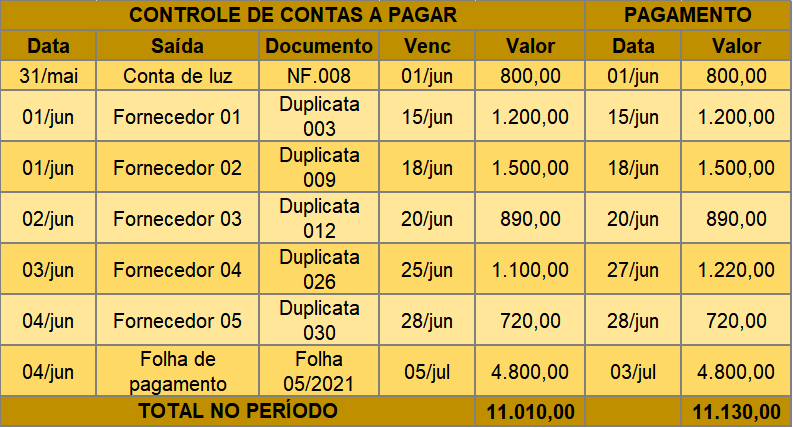 | CONTROLE DE CONTAS A PAGAR | | | | | PAGAMENTO | |
|---|---|---|---|---|---|---|
| Data | Saída | Documento | Venc | Valor | Data | Valor |
| 31/mai | Conta de luz | NF.008 | 01/jun | 800,00 | 01/jun | 800,00 |
| 01/jun | Fornecedor 01 | Duplicata 003 | 15/jun | 1.200,00 | 15/jun | 1.200,00 |
| 01/jun | Fornecedor 02 | Duplicata 009 | 18/jun | 1.500,00 | 18/jun | 1.500,00 |
| 02/jun | Fornecedor 03 | Duplicata 012 | 20/jun | 890,00 | 20/jun | 890,00 |
| 03/jun | Fornecedor 04 | Duplicata 026 | 25/jun | 1.100,00 | 27/jun | 1.220,00 |
| 04/jun | Fornecedor 05 | Duplicata 030 | 28/jun | 720,00 | 28/jun | 720,00 |
| 04/jun | Folha de pagamento | Folha 05/2021 | 05/jul | 4.800,00 | 03/jul | 4.800,00 |
| TOTAL NO PERÍODO | | | | 11.010,00 | | 11.130,00 |